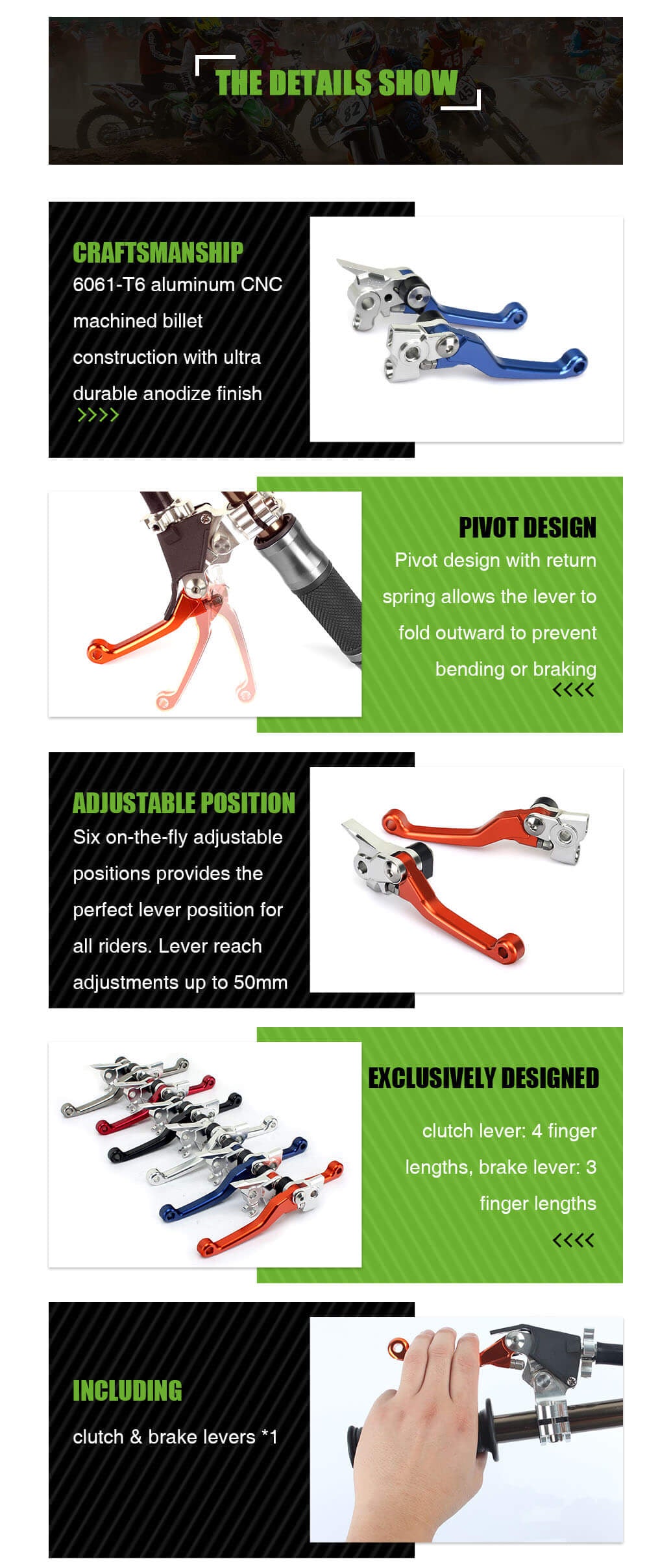 THE DETAILS SHOW

CRAFTSMANSHIP
6061-T6 aluminum CNC machined billet construction with ultra durable anodize finish
>>>>

PIVOT DESIGN
Pivot design with return spring allows the lever to fold outward to prevent bending or braking
<<<<

ADJUSTABLE POSITION
Six on-the-fly adjustable positions provides the perfect lever position for all riders. Lever reach adjustments up to 50mm

EXCLUSIVELY DESIGNED
clutch lever: 4 finger lengths, brake lever: 3 finger lengths
<<<<

INCLUDING
clutch & brake levers *1